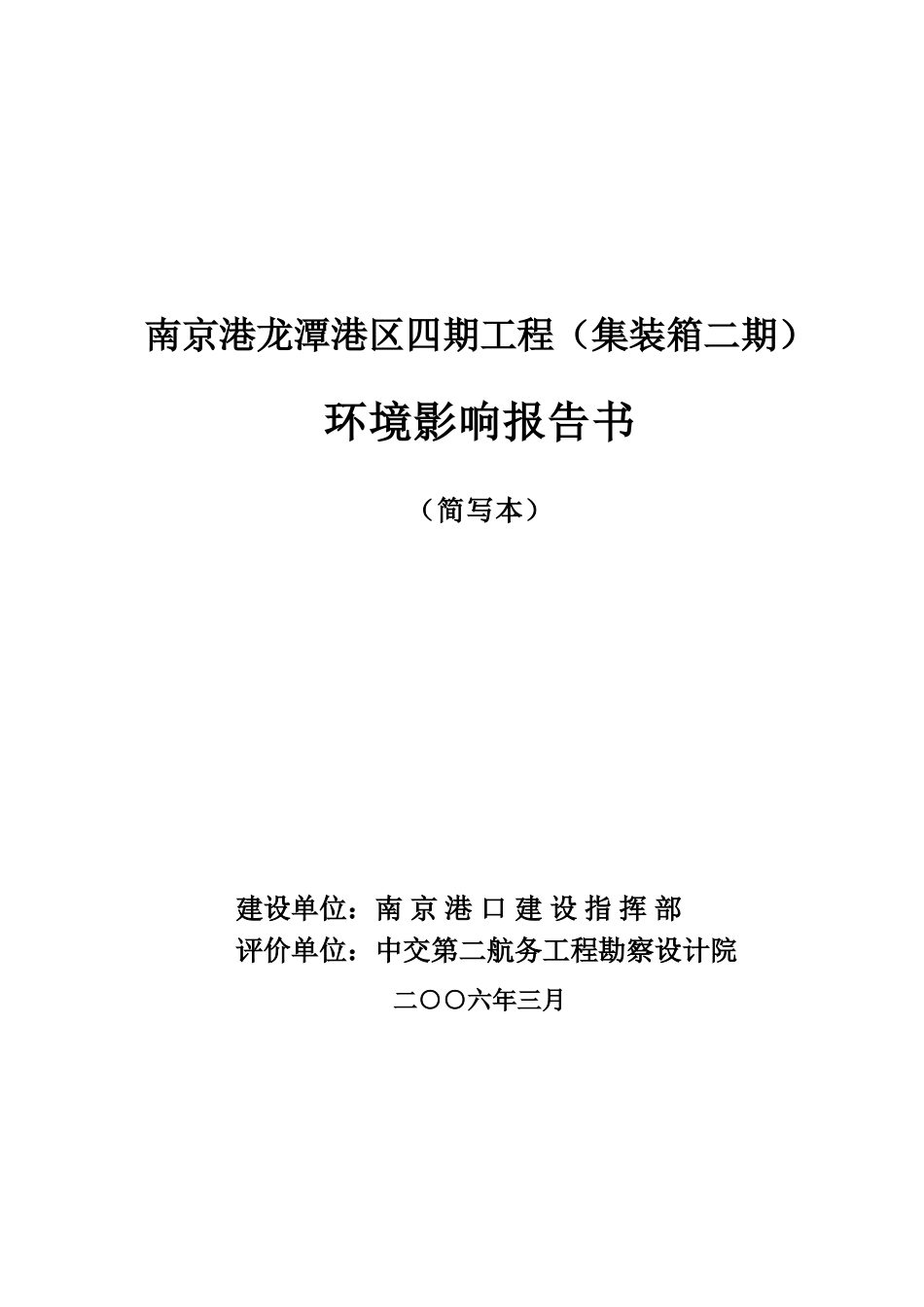 南京港龙潭港区四期工程（集装箱二期）

环境影响报告书

（简写本）

建设单位：南 京 港 口 建 设 指 挥 部
评价单位：中交第二航务工程勘察设计院

二〇〇六年三月